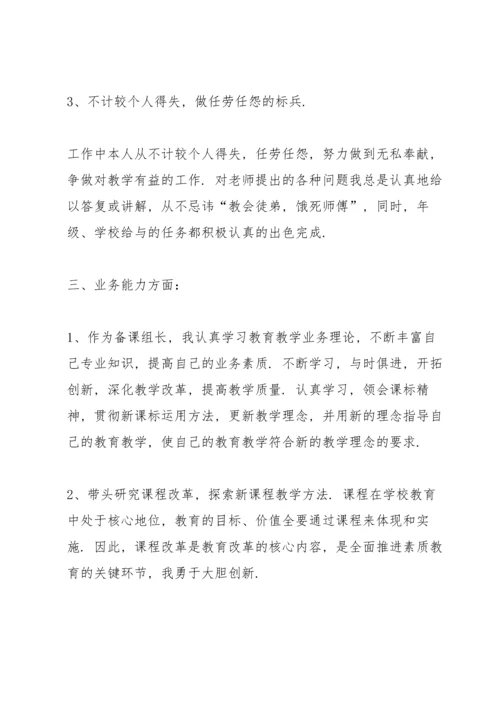 3、不计较个人得失，做任劳任怨的标兵.

工作中本人从不计较个人得失，任劳任怨，努力做到无私奉献，争做对教学有益的工作. 对老师提出的各种问题我总是认真地给以答复或讲解，从不忌讳“教会徒弟，饿死师傅”，同时，年级、学校给与的任务都积极认真的出色完成.

三、业务能力方面：

1、作为备课组长，我认真学习教育教学业务理论，不断丰富自己专业知识，提高自己的业务素质. 不断学习，与时俱进，开拓创新，深化教学改革，提高教学质量. 认真学习，领会课标精神，贯彻新课标运用方法，更新教学理念，并用新的理念指导自己的教育教学，使自己的教育教学符合新的教学理念的要求.

2、带头研究课程改革，探索新课程教学方法. 课程在学校教育中处于核心地位，教育的目标、价值全要通过课程来体现和实施. 因此，课程改革是教育改革的核心内容，是全面推进素质教育的关键环节，我勇于大胆创新.